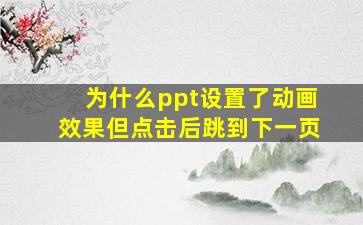 为什么ppt设置了动画效果但点击后跳到下一页